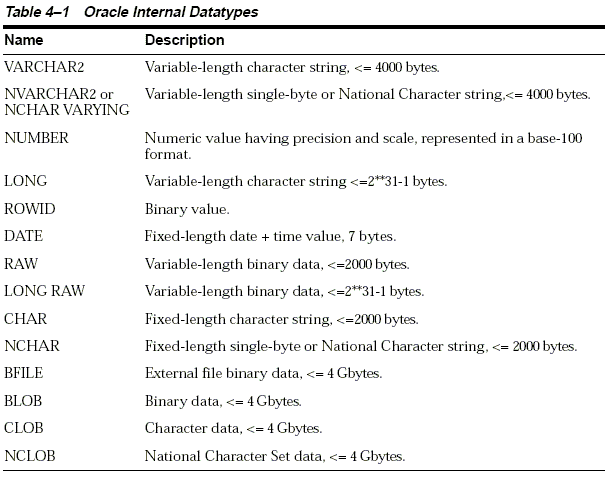 Table 4–1 Oracle Internal Datatypes

| Name | Description |
|---|---|
| VARCHAR2 | Variable-length character string, <= 4000 bytes. |
| NVARCHAR2 or NCHAR VARYING | Variable-length single-byte or National Character string,<= 4000 bytes. |
| NUMBER | Numeric value having precision and scale, represented in a base-100 format. |
| LONG | Variable-length character string <=2**31-1 bytes. |
| ROWID | Binary value. |
| DATE | Fixed-length date + time value, 7 bytes. |
| RAW | Variable-length binary data, <=2000 bytes. |
| LONG RAW | Variable-length binary data, <=2**31-1 bytes. |
| CHAR | Fixed-length character string, <=2000 bytes. |
| NCHAR | Fixed-length single-byte or National Character string, <= 2000 bytes. |
| BFILE | External file binary data, <= 4 Gbytes. |
| BLOB | Binary data, <= 4 Gbytes. |
| CLOB | Character data, <= 4 Gbytes. |
| NCLOB | National Character Set data, <= 4 Gbytes. |